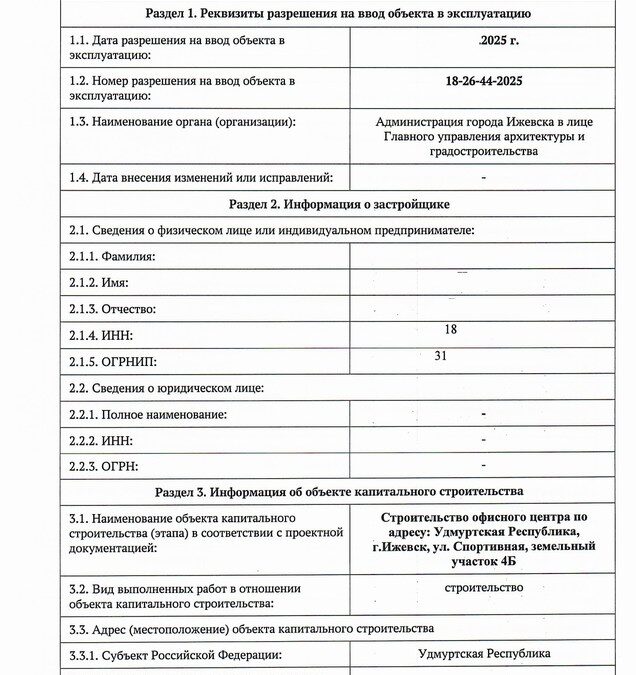 | Раздел 1. Реквизиты разрешения на ввод объекта в эксплуатацию | |
|---|---|
| 1.1. Дата разрешения на ввод объекта в эксплуатацию: | .2025 г. |
| 1.2. Номер разрешения на ввод объекта в эксплуатацию: | 18-26-44-2025 |
| 1.3. Наименование органа (организации): | Администрация города Ижевска в лице Главного управления архитектуры и градостроительства |
| 1.4. Дата внесения изменений или исправлений: | - |
| Раздел 2. Информация о застройщике | |
| 2.1. Сведения о физическом лице или индивидуальном предпринимателе: | |
| 2.1.1. Фамилия: | |
| 2.1.2. Имя: | |
| 2.1.3. Отчество: | |
| 2.1.4. ИНН: | 18 |
| 2.1.5. ОГРНИП: | 31 |
| 2.2. Сведения о юридическом лице: | |
| 2.2.1. Полное наименование: | - |
| 2.2.2. ИНН: | - |
| 2.2.3. ОГРН: | - |
| Раздел 3. Информация об объекте капитального строительства | |
| 3.1. Наименование объекта капитального строительства (этапа) в соответствии с проектной документацией: | Строительство офисного центра по адресу: Удмуртская Республика, г.Ижевск, ул. Спортивная, земельный участок 4Б |
| 3.2. Вид выполненных работ в отношении объекта капитального строительства: | строительство |
| 3.3. Адрес (местоположение) объекта капитального строительства | |
| 3.3.1. Субъект Российской Федерации: | Удмуртская Республика |